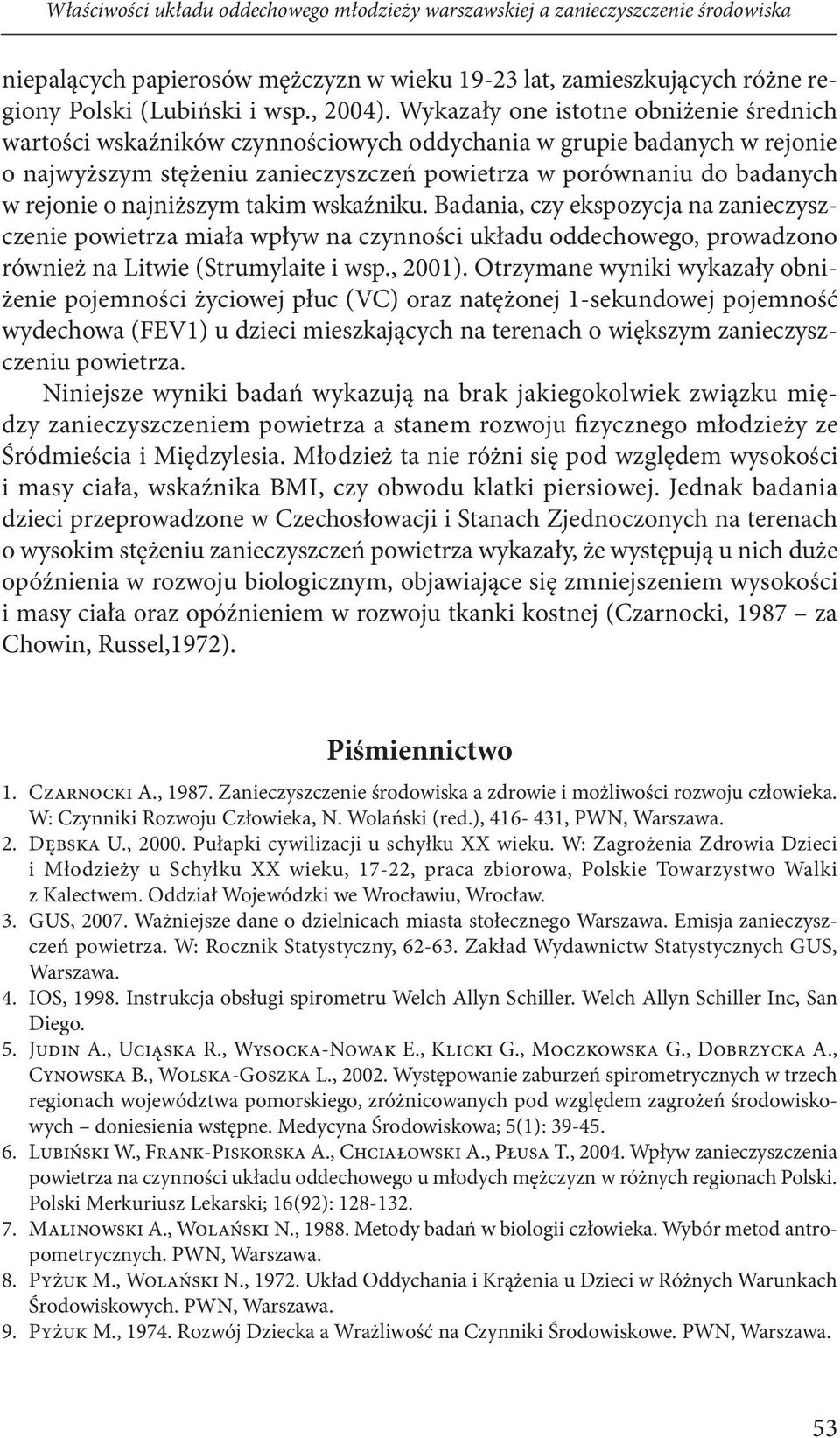 Właściwości układu oddechowego młodzieży warszawskiej a zanieczyszczenie środowiska

niepalących papierosów mężczyzn w wieku 19-23 lat, zamieszkujących różne regiony Polski (Lubiński i wsp., 2004). Wykazały one istotne obniżenie średnich wartości wskaźników czynnościowych oddychania w grupie badanych w rejonie o najwyższym stężeniu zanieczyszczeń powietrza w porównaniu do badanych w rejonie o najniższym takim wskaźniku. Badania, czy ekspozycja na zanieczyszczenie powietrza miała wpływ na czynności układu oddechowego, prowadzono również na Litwie (Strumylaite i wsp., 2001). Otrzymane wyniki wykazały obniżenie pojemności życiowej płuc (VC) oraz natężonej 1-sekundowej pojemność wydechowa (FEV1) u dzieci mieszkających na terenach o większym zanieczyszczeniu powietrza.

Niniejsze wyniki badań wykazują na brak jakiegokolwiek związku między zanieczyszczeniem powietrza a stanem rozwoju fizycznego młodzieży ze Śródmieścia i Międzylesia. Młodzież ta nie różni się pod względem wysokości i masy ciała, wskaźnika BMI, czy obwodu klatki piersiowej. Jednak badania dzieci przeprowadzone w Czechosłowacji i Stanach Zjednoczonych na terenach o wysokim stężeniu zanieczyszczeń powietrza wykazały, że występują u nich duże opóźnienia w rozwoju biologicznym, objawiające się zmniejszeniem wysokości i masy ciała oraz opóźnieniem w rozwoju tkanki kostnej (Czarnocki, 1987 – za Chowin, Russel,1972).

Piśmiennictwo

1. Czarnocki A., 1987. Zanieczyszczenie środowiska a zdrowie i możliwości rozwoju człowieka. W: Czynniki Rozwoju Człowieka, N. Wolański (red.), 416- 431, PWN, Warszawa.
2. Dębska U., 2000. Pułapki cywilizacji u schyłku XX wieku. W: Zagrożenia Zdrowia Dzieci i Młodzieży u Schyłku XX wieku, 17-22, praca zbiorowa, Polskie Towarzystwo Walki z Kalectwem. Oddział Wojewódzki we Wrocławiu, Wrocław.
3. GUS, 2007. Ważniejsze dane o dzielnicach miasta stołecznego Warszawa. Emisja zanieczyszczeń powietrza. W: Rocznik Statystyczny, 62-63. Zakład Wydawnictw Statystycznych GUS, Warszawa.
4. IOS, 1998. Instrukcja obsługi spirometru Welch Allyn Schiller. Welch Allyn Schiller Inc, San Diego.
5. Judin A., Uciąska R., Wysocka-Nowak E., Klicki G., Moczkowska G., Dobrzycka A., Cynowska B., Wolska-Goszka L., 2002. Występowanie zaburzeń spirometrycznych w trzech regionach województwa pomorskiego, zróżnicowanych pod względem zagrożeń środowiskowych – doniesienia wstępne. Medycyna Środowiskowa; 5(1): 39-45.
6. Lubiński W., Frank-Piskorska A., Chciałowski A., Płusa T., 2004. Wpływ zanieczyszczenia powietrza na czynności układu oddechowego u młodych mężczyzn w różnych regionach Polski. Polski Merkuriusz Lekarski; 16(92): 128-132.
7. Malinowski A., Wolański N., 1988. Metody badań w biologii człowieka. Wybór metod antropometrycznych. PWN, Warszawa.
8. Pyżuk M., Wolański N., 1972. Układ Oddychania i Krążenia u Dzieci w Różnych Warunkach Środowiskowych. PWN, Warszawa.
9. Pyżuk M., 1974. Rozwój Dziecka a Wrażliwość na Czynniki Środowiskowe. PWN, Warszawa.

53